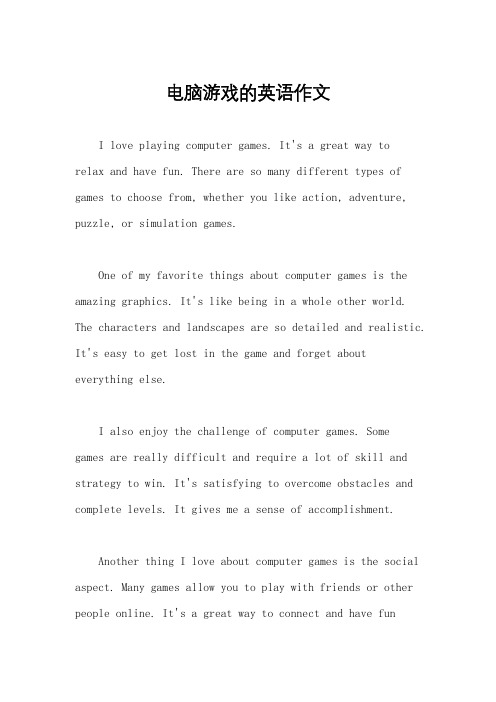 电脑游戏的英语作文

I love playing computer games. It's a great way to relax and have fun. There are so many different types of games to choose from, whether you like action, adventure, puzzle, or simulation games.

One of my favorite things about computer games is the amazing graphics. It's like being in a whole other world. The characters and landscapes are so detailed and realistic. It's easy to get lost in the game and forget about everything else.

I also enjoy the challenge of computer games. Some games are really difficult and require a lot of skill and strategy to win. It's satisfying to overcome obstacles and complete levels. It gives me a sense of accomplishment.

Another thing I love about computer games is the social aspect. Many games allow you to play with friends or other people online. It's a great way to connect and have fun